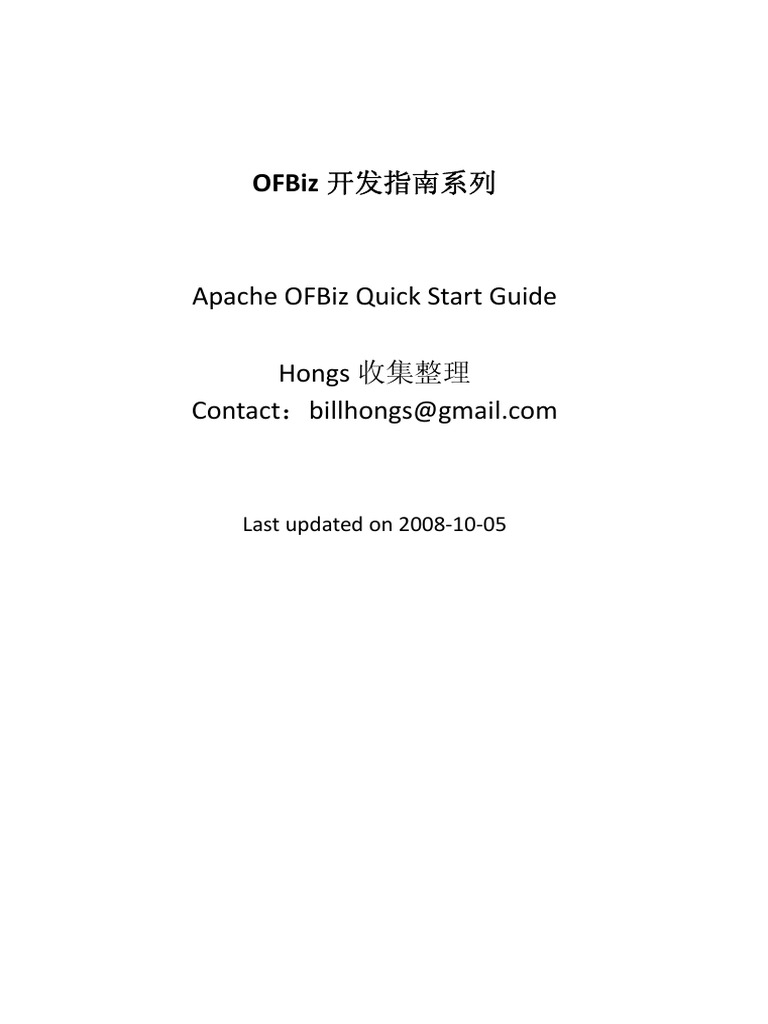 OFBiz开发指南系列

Apache OFBiz Quick Start Guide

Hongs收集整理
Contact：billhongs@gmail.com

Last updated on 2008-10-05